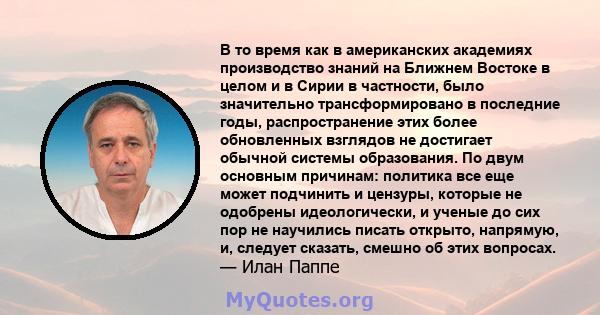 В то время как в американских академиях производство знаний на Ближнем Востоке в целом и в Сирии в частности, было значительно трансформировано в последние годы, распространение этих более обновленных взглядов не достигает обычной системы образования. По двум основным причинам: политика все еще может подчинить и цензуры, которые не одобрены идеологически, и ученые до сих пор не научились писать открыто, напрямую, и, следует сказать, смешно об этих вопросах.
— Илан Паппе

MyQuotes.org